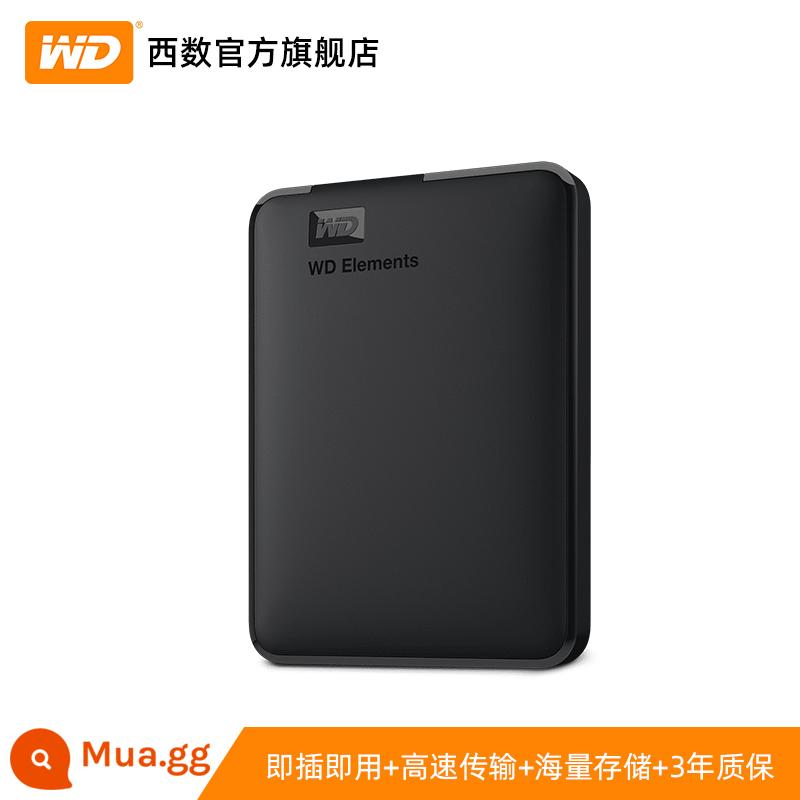 WD®
西数官方旗舰店

WD
WD Elements

Mua.gg
即插即用+高速传输+海量存储+3年质保